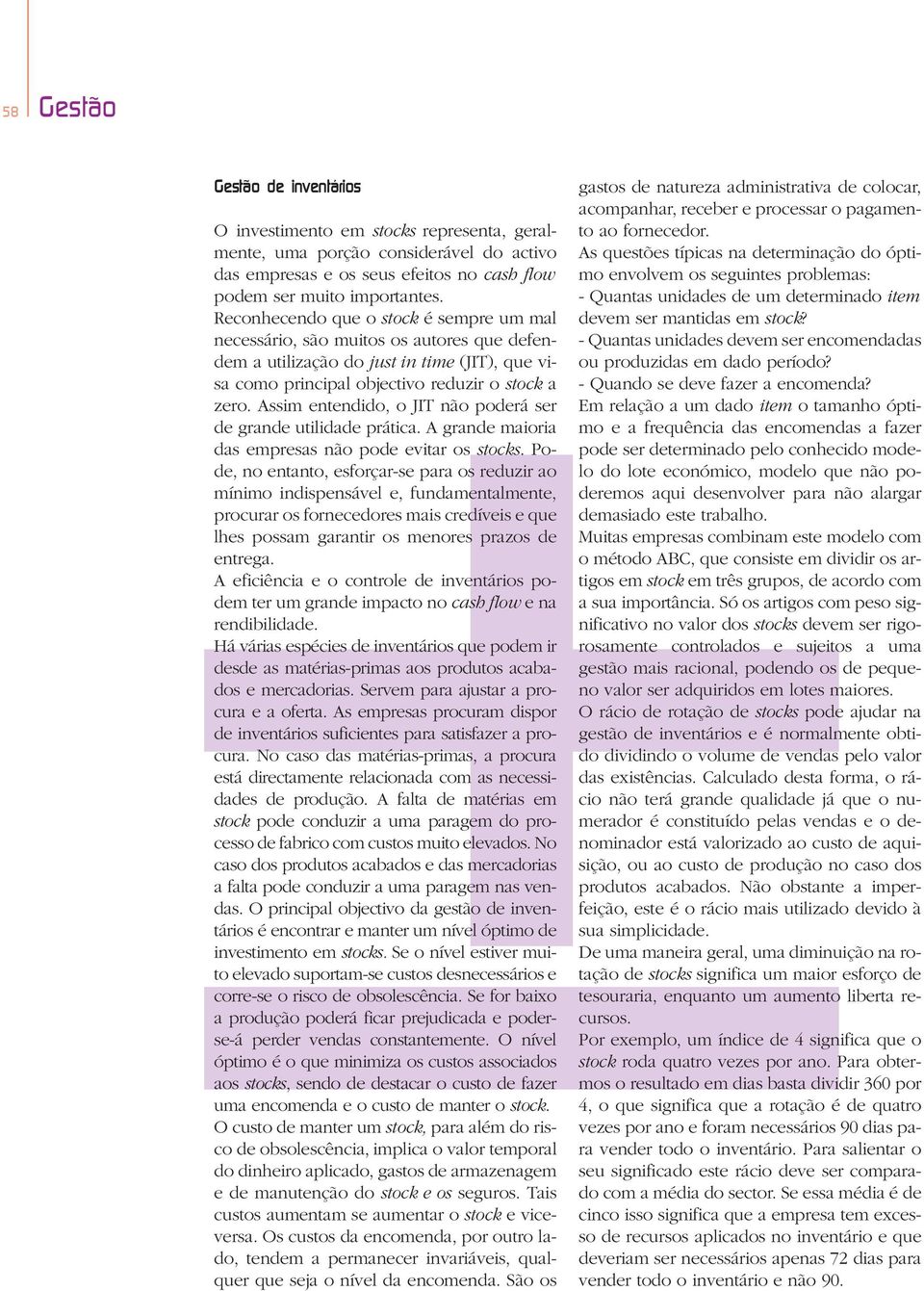 58 Gestão

Gestão de inventários

O investimento em stocks representa, geralmente, uma porção considerável do activo das empresas e os seus efeitos no cash flow podem ser muito importantes.
Reconhecendo que o stock é sempre um mal necessário, são muitos os autores que defendem a utilização do just in time (JIT), que visa como principal objectivo reduzir o stock a zero. Assim entendido, o JIT não poderá ser de grande utilidade prática. A grande maioria das empresas não pode evitar os stocks. Pode, no entanto, esforçar-se para os reduzir ao mínimo indispensável e, fundamentalmente, procurar os fornecedores mais credíveis e que lhes possam garantir os menores prazos de entrega.
A eficiência e o controle de inventários podem ter um grande impacto no cash flow e na rendibilidade.
Há várias espécies de inventários que podem ir desde as matérias-primas aos produtos acabados e mercadorias. Servem para ajustar a procura e a oferta. As empresas procuram dispor de inventários suficientes para satisfazer a procura. No caso das matérias-primas, a procura está directamente relacionada com as necessidades de produção. A falta de matérias em stock pode conduzir a uma paragem do processo de fabrico com custos muito elevados. No caso dos produtos acabados e das mercadorias a falta pode conduzir a uma paragem nas vendas. O principal objectivo da gestão de inventários é encontrar e manter um nível óptimo de investimento em stocks. Se o nível estiver muito elevado suportam-se custos desnecessários e corre-se o risco de obsolescência. Se for baixo a produção poderá ficar prejudicada e poder-se-á perder vendas constantemente. O nível óptimo é o que minimiza os custos associados aos stocks, sendo de destacar o custo de fazer uma encomenda e o custo de manter o stock.
O custo de manter um stock, para além do risco de obsolescência, implica o valor temporal do dinheiro aplicado, gastos de armazenagem e de manutenção do stock e os seguros. Tais custos aumentam se aumentar o stock e vice-versa. Os custos da encomenda, por outro lado, tendem a permanecer invariáveis, qualquer que seja o nível da encomenda. São os gastos de natureza administrativa de colocar, acompanhar, receber e processar o pagamento ao fornecedor.
As questões típicas na determinação do óptimo envolvem os seguintes problemas:
- Quantas unidades de um determinado item devem ser mantidas em stock?
- Quantas unidades devem ser encomendadas ou produzidas em dado período?
- Quando se deve fazer a encomenda?
Em relação a um dado item o tamanho óptimo e a frequência das encomendas a fazer pode ser determinado pelo conhecido modelo do lote económico, modelo que não poderemos aqui desenvolver para não alargar demasiado este trabalho.
Muitas empresas combinam este modelo com o método ABC, que consiste em dividir os artigos em stock em três grupos, de acordo com a sua importância. Só os artigos com peso significativo no valor dos stocks devem ser rigorosamente controlados e sujeitos a uma gestão mais racional, podendo os de pequeno valor ser adquiridos em lotes maiores.
O rácio de rotação de stocks pode ajudar na gestão de inventários e é normalmente obtido dividindo o volume de vendas pelo valor das existências. Calculado desta forma, o rácio não terá grande qualidade já que o numerador é constituído pelas vendas e o denominador está valorizado ao custo de aquisição, ou ao custo de produção no caso dos produtos acabados. Não obstante a imperfeição, este é o rácio mais utilizado devido à sua simplicidade.
De uma maneira geral, uma diminuição na rotação de stocks significa um maior esforço de tesouraria, enquanto um aumento liberta recursos.
Por exemplo, um índice de 4 significa que o stock roda quatro vezes por ano. Para obtermos o resultado em dias basta dividir 360 por 4, o que significa que a rotação é de quatro vezes por ano e foram necessários 90 dias para vender todo o inventário. Para salientar o seu significado este rácio deve ser comparado com a média do sector. Se essa média é de cinco isso significa que a empresa tem excesso de recursos aplicados no inventário e que deveriam ser necessários apenas 72 dias para vender todo o inventário e não 90.